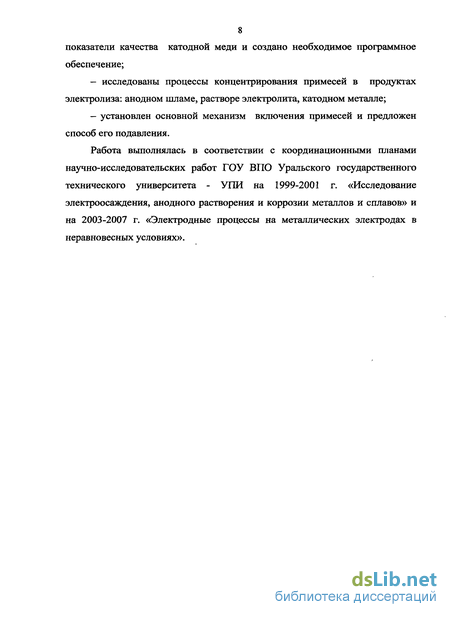 8

показатели качества катодной меди и создано необходимое программное обеспечение;

– исследованы процессы концентрирования примесей в продуктах электролиза: анодном шламе, растворе электролита, катодном металле;

– установлен основной механизм включения примесей и предложен способ его подавления.

Работа выполнялась в соответствии с координационными планами научно-исследовательских работ ГОУ ВПО Уральского государственного технического университета - УПИ на 1999-2001 г. «Исследование электроосаждения, анодного растворения и коррозии металлов и сплавов» и на 2003-2007 г. «Электродные процессы на металлических электродах в неравновесных условиях».

dsLib.net
библиотека диссертаций